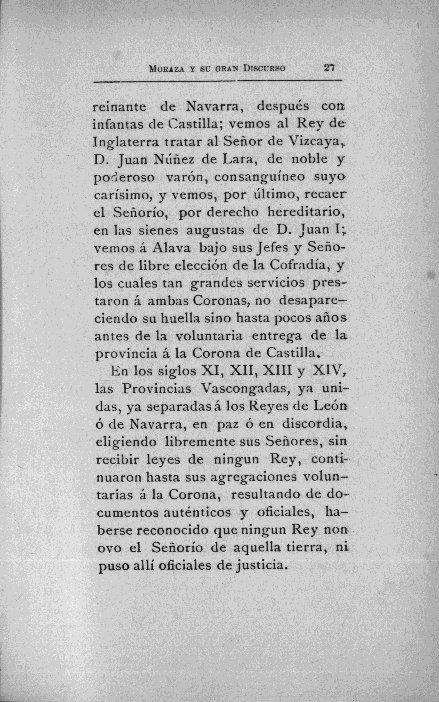 MORAZA Y SU GRAN DISCURSO 27

reinante de Navarra, después con infantas de Castilla; vemos al Rey de Inglaterra tratar al Señor de Vizcaya, D. Juan Núñez de Lara, de noble y poderoso varón, consanguíneo suyo carísimo, y vemos, por último, recaer el Señorío, por derecho hereditario, en las sienes augustas de D. Juan I; vemos á Alava bajo sus Jefes y Señores de libre elección de la Cofradía, y los cuales tan grandes servicios prestaron á ambas Coronas, no desapareciendo su huella sino hasta pocos años antes de la voluntaria entrega de la provincia á la Corona de Castilla.

En los siglos XI, XII, XIII y XIV, las Provincias Vascongadas, ya unidas, ya separadas á los Reyes de León ó de Navarra, en paz ó en discordia, eligiendo libremente sus Señores, sin recibir leyes de ningun Rey, continuaron hasta sus agregaciones voluntarias á la Corona, resultando de documentos auténticos y oficiales, haberse reconocido que ningun Rey non ovo el Señorío de aquella tierra, ni puso allí oficiales de justicia.